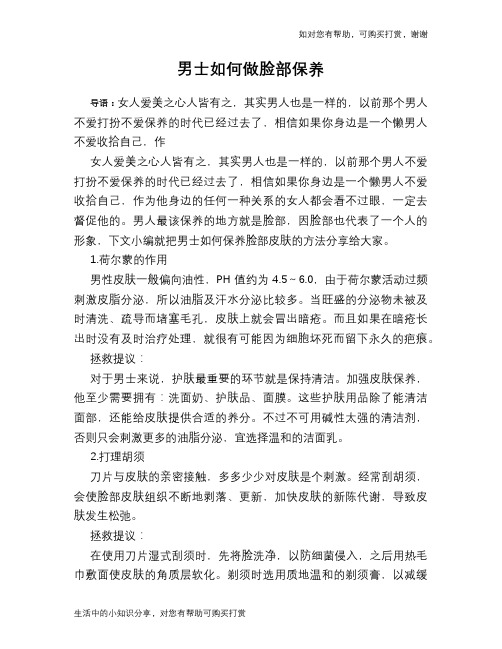 如对您有帮助，可购买打赏，谢谢

男士如何做脸部保养

导语：女人爱美之心人皆有之，其实男人也是一样的，以前那个男人不爱打扮不爱保养的时代已经过去了，相信如果你身边是一个懒男人不爱收拾自己，作

女人爱美之心人皆有之，其实男人也是一样的，以前那个男人不爱打扮不爱保养的时代已经过去了，相信如果你身边是一个懒男人不爱收拾自己，作为他身边的任何一种关系的女人都会看不过眼，一定去督促他的。男人最该保养的地方就是脸部，因脸部也代表了一个人的形象，下文小编就把男士如何保养脸部皮肤的方法分享给大家。

1.荷尔蒙的作用

男性皮肤一般偏向油性，PH 值约为 4.5～6.0，由于荷尔蒙活动过频刺激皮脂分泌，所以油脂及汗水分泌比较多。当旺盛的分泌物未被及时清洗、疏导而堵塞毛孔，皮肤上就会冒出暗疮。而且如果在暗疮长出时没有及时治疗处理，就很有可能因为细胞坏死而留下永久的疤痕。

拯救提议：

对于男士来说，护肤最重要的环节就是保持清洁。加强皮肤保养，他至少需要拥有：洗面奶、护肤品、面膜。这些护肤用品除了能清洁面部，还能给皮肤提供合适的养分。不过不可用碱性太强的清洁剂，否则只会刺激更多的油脂分泌，宜选择温和的洁面乳。

2.打理胡须

刀片与皮肤的亲密接触，多多少少对皮肤是个刺激。经常刮胡须，会使脸部皮肤组织不断地剥落、更新，加快皮肤的新陈代谢，导致皮肤发生松弛。

拯救提议：

在使用刀片湿式刮须时，先将脸洗净，以防细菌侵入，之后用热毛巾敷面使皮肤的角质层软化。剃须时选用质地温和的剃须膏，以减缓

生活中的小知识分享，对您有帮助可购买打赏